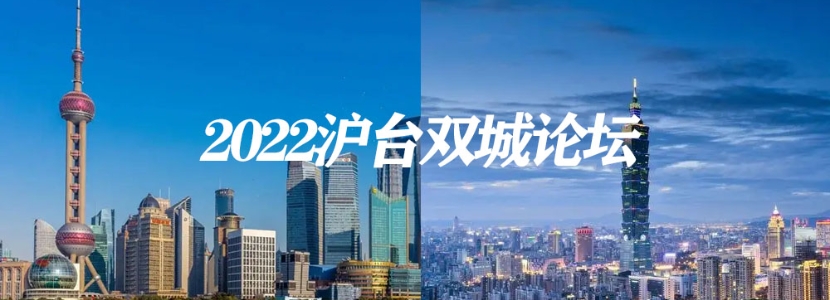 2022沪台双城论坛